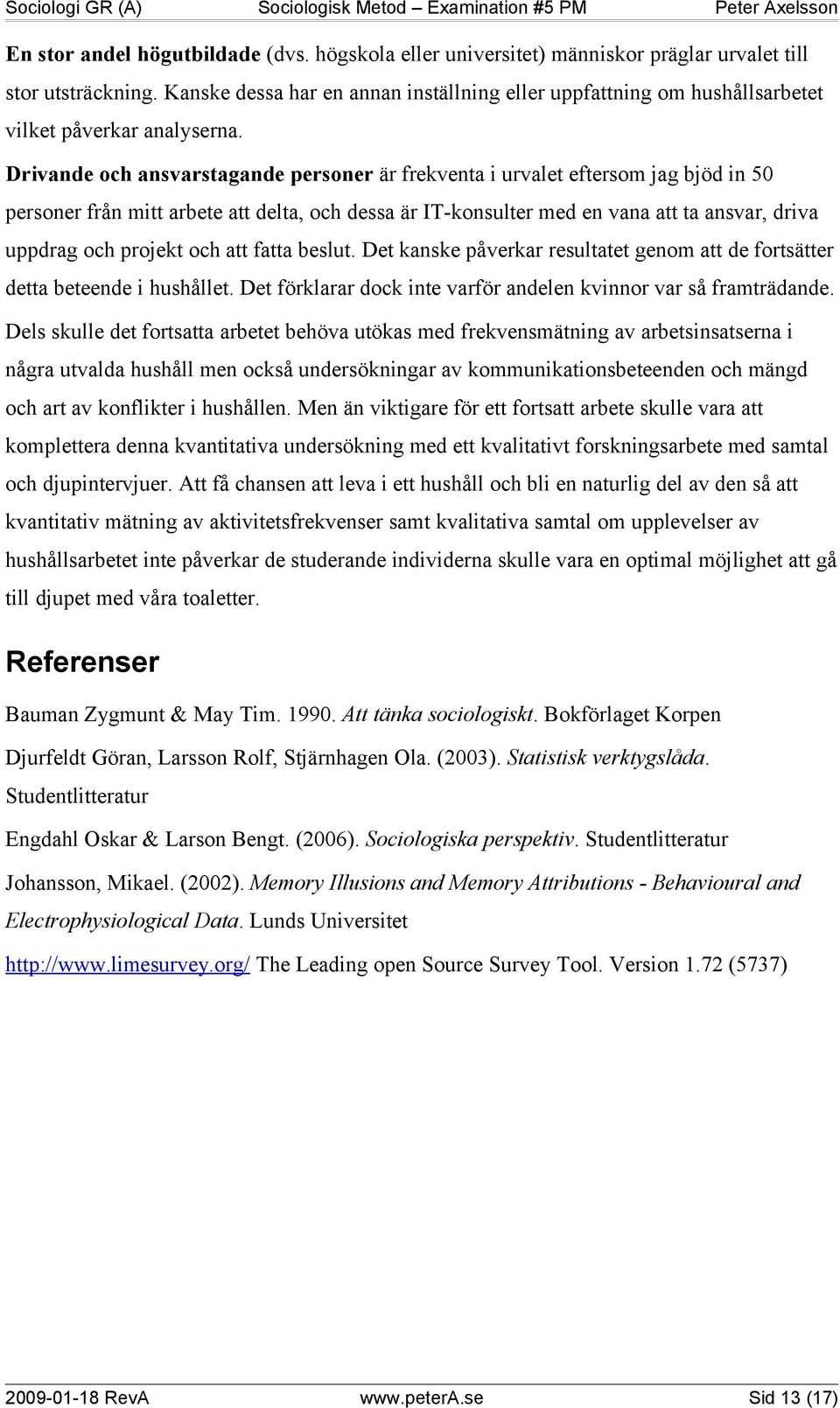 Sociologi GR (A) Sociologisk Metod – Examination #5 PM Peter Axelsson

En stor andel högutbildade (dvs. högskola eller universitet) människor präglar urvalet till stor utsträckning. Kanske dessa har en annan inställning eller uppfattning om hushållsarbetet vilket påverkar analyserna.

Drivande och ansvarstagande personer är frekventa i urvalet eftersom jag bjöd in 50 personer från mitt arbete att delta, och dessa är IT-konsulter med en vana att ta ansvar, driva uppdrag och projekt och att fatta beslut. Det kanske påverkar resultatet genom att de fortsätter detta beteende i hushållet. Det förklarar dock inte varför andelen kvinnor var så framträdande.

Dels skulle det fortsatta arbetet behöva utökas med frekvensmätning av arbetsinsatserna i några utvalda hushåll men också undersökningar av kommunikationsbeteenden och mängd och art av konflikter i hushållen. Men än viktigare för ett fortsatt arbete skulle vara att komplettera denna kvantitativa undersökning med ett kvalitativt forskningsarbete med samtal och djupintervjuer. Att få chansen att leva i ett hushåll och bli en naturlig del av den så att kvantitativ mätning av aktivitetsfrekvenser samt kvalitativa samtal om upplevelser av hushållsarbetet inte påverkar de studerande individerna skulle vara en optimal möjlighet att gå till djupet med våra toaletter.

Referenser

Bauman Zygmunt & May Tim. 1990. Att tänka sociologiskt. Bokförlaget Korpen

Djurfeldt Göran, Larsson Rolf, Stjärnhagen Ola. (2003). Statistisk verktygslåda. Studentlitteratur

Engdahl Oskar & Larson Bengt. (2006). Sociologiska perspektiv. Studentlitteratur

Johansson, Mikael. (2002). Memory Illusions and Memory Attributions - Behavioural and Electrophysiological Data. Lunds Universitet

http://www.limesurvey.org/ The Leading open Source Survey Tool. Version 1.72 (5737)

2009-01-18 RevA www.peterA.se Sid 13 (17)